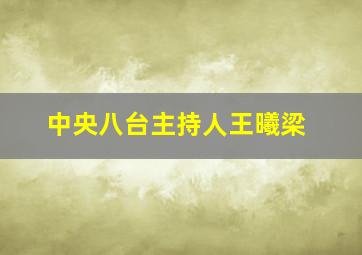 中央八台主持人王曦梁